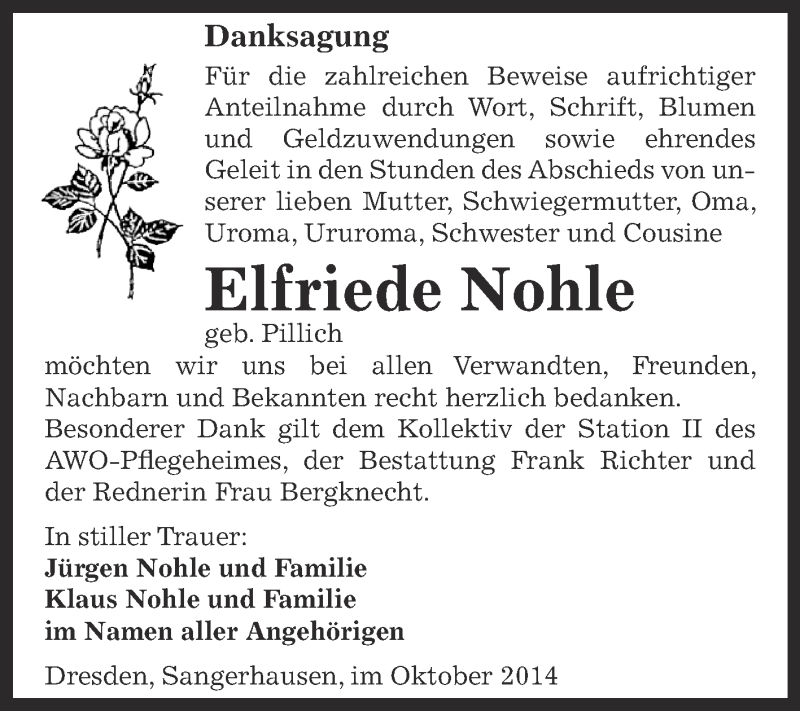 Danksagung

Für die zahlreichen Beweise aufrichtiger Anteilnahme durch Wort, Schrift, Blumen und Geldzuwendungen sowie ehrendes Geleit in den Stunden des Abschieds von unserer lieben Mutter, Schwiegermutter, Oma, Uroma, Ururoma, Schwester und Cousine

Elfriede Nohle

geb. Pillich

möchten wir uns bei allen Verwandten, Freunden, Nachbarn und Bekannten recht herzlich bedanken. Besonderer Dank gilt dem Kollektiv der Station II des AWO-Pflegeheimes, der Bestattung Frank Richter und der Rednerin Frau Bergknecht.

In stiller Trauer:
Jürgen Nohle und Familie
Klaus Nohle und Familie
im Namen aller Angehörigen

Dresden, Sangerhausen, im Oktober 2014